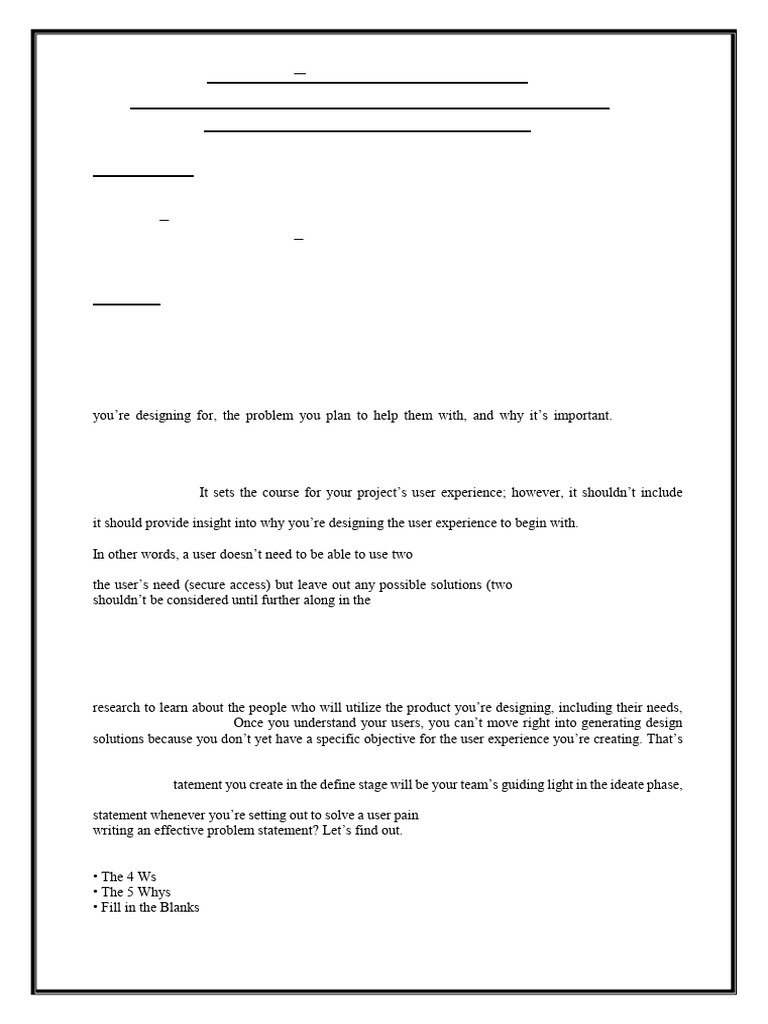 you're designing for, the problem you plan to help them with, and why it's important.

It sets the course for your project's user experience; however, it shouldn't include

it should provide insight into why you're designing the user experience to begin with.

In other words, a user doesn't need to be able to use two

the user's need (secure access) but leave out any possible solutions (two shouldn't be considered until further along in the

research to learn about the people who will utilize the product you're designing, including their needs, Once you understand your users, you can't move right into generating design solutions because you don't yet have a specific objective for the user experience you're creating. That's

tatement you create in the define stage will be your team's guiding light in the ideate phase,

statement whenever you're setting out to solve a user pain writing an effective problem statement? Let's find out.

• The 4 Ws
• The 5 Whys
• Fill in the Blanks